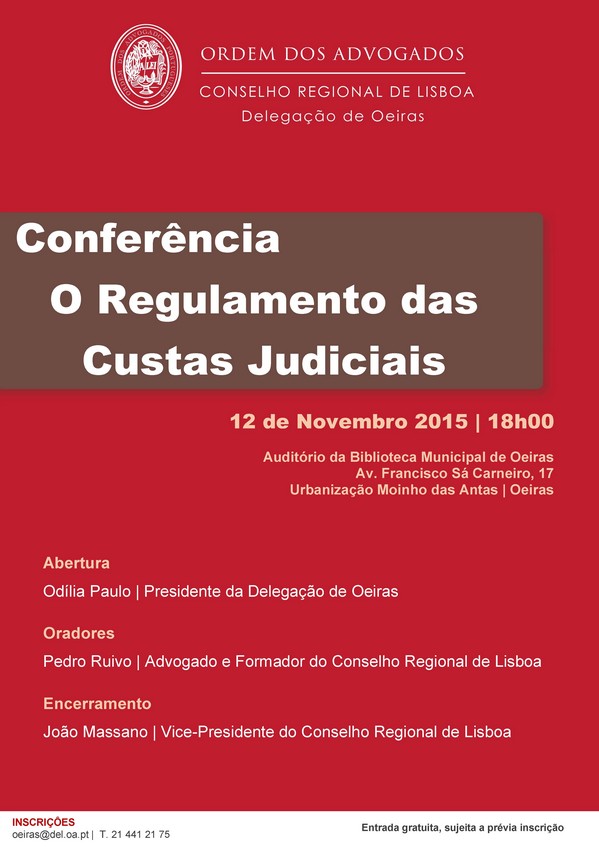 ORDEM DOS ADVOGADOS
CONSELHO REGIONAL DE LISBOA
Delegação de Oeiras

Conferência
O Regulamento das Custas Judiciais

12 de Novembro 2015 | 18h00

Auditório da Biblioteca Municipal de Oeiras
Av. Francisco Sá Carneiro, 17
Urbanização Moinho das Antas | Oeiras

Abertura
Odília Paulo | Presidente da Delegação de Oeiras

Oradores
Pedro Ruivo | Advogado e Formador do Conselho Regional de Lisboa

Encerramento
João Massano | Vice-Presidente do Conselho Regional de Lisboa

INSCRIÇÕES
oeiras@del.oa.pt | T. 21 441 21 75

Entrada gratuita, sujeita a prévia inscrição